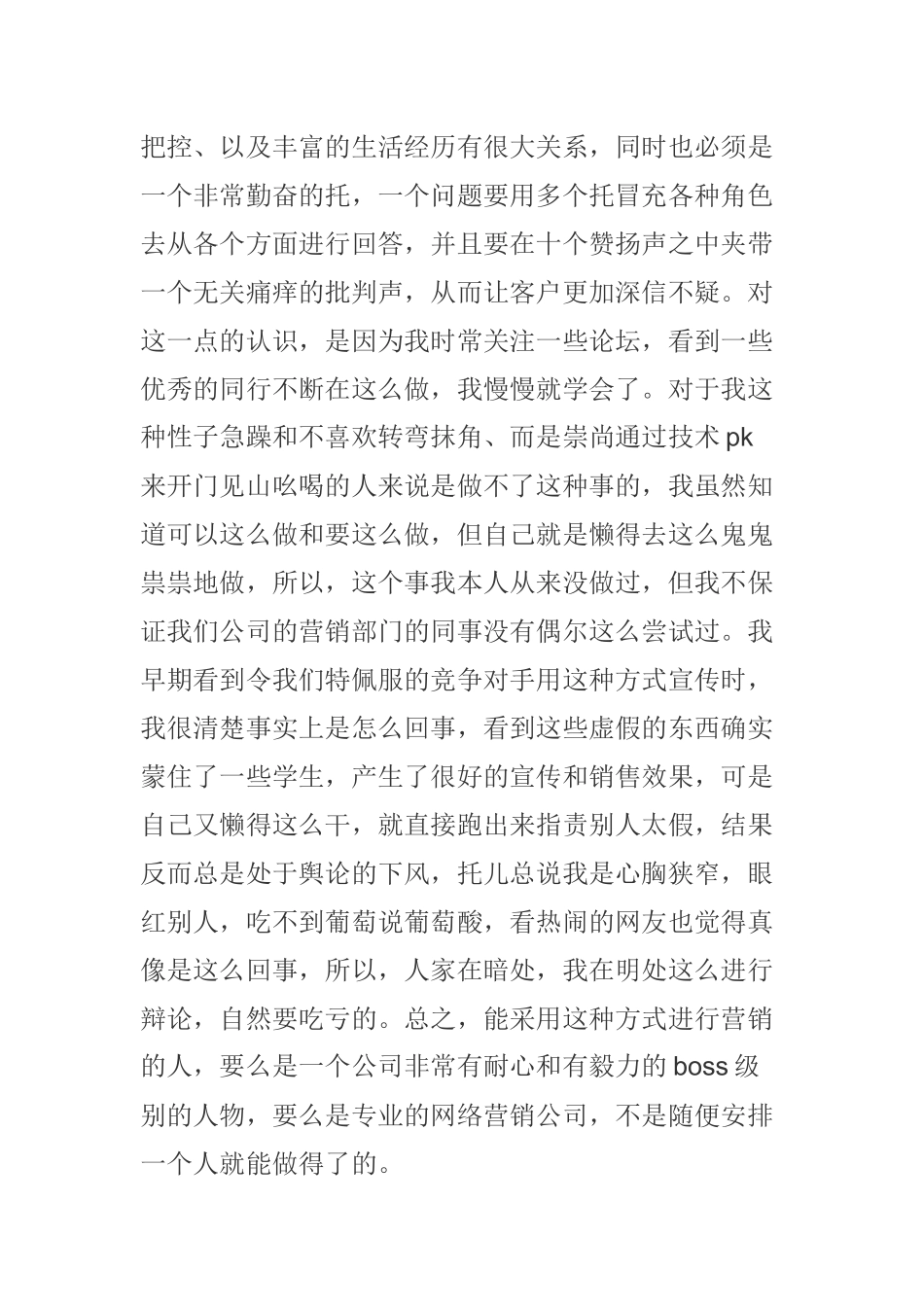 把控、以及丰富的生活经历有很大关系，同时也必须是一个非常勤奋的托，一个问题要用多个托冒充各种角色去从各个方面进行回答，并且要在十个赞扬声之中夹带一个无关痛痒的批判声，从而让客户更加深信不疑。对这一点的认识，是因为我时常关注一些论坛，看到一些优秀的同行不断在这么做，我慢慢就学会了。对于我这种性子急躁和不喜欢转弯抹角、而是崇尚通过技术 pk 来开门见山吆喝的人来说是做不了这种事的，我虽然知道可以这么做和要这么做，但自己就是懒得去这么鬼鬼祟祟地做，所以，这个事我本人从来没做过，但我不保证我们公司的营销部门的同事没有偶尔这么尝试过。我早期看到令我们特佩服的竞争对手用这种方式宣传时，我很清楚事实上是怎么回事，看到这些虚假的东西确实蒙住了一些学生，产生了很好的宣传和销售效果，可是自己又懒得这么干，就直接跑出来指责别人太假，结果反而总是处于舆论的下风，托儿总说我是心胸狭窄，眼红别人，吃不到葡萄说葡萄酸，看热闹的网友也觉得真像是这么回事，所以，人家在暗处，我在明处这么进行辩论，自然要吃亏的。总之，能采用这种方式进行营销的人，要么是一个公司非常有耐心和有毅力的 boss 级别的人物，要么是专业的网络营销公司，不是随便安排一个人就能做得了的。